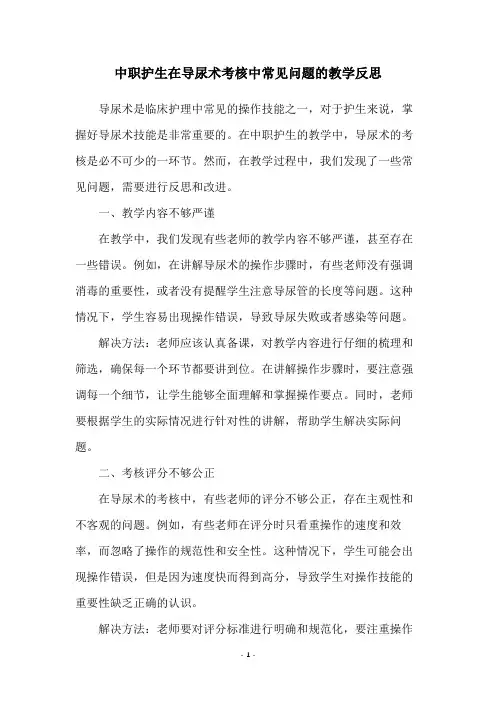 中职护生在导尿术考核中常见问题的教学反思

导尿术是临床护理中常见的操作技能之一，对于护生来说，掌握好导尿术技能是非常重要的。在中职护生的教学中，导尿术的考核是必不可少的一环节。然而，在教学过程中，我们发现了一些常见问题，需要进行反思和改进。

一、教学内容不够严谨

在教学中，我们发现有些老师的教学内容不够严谨，甚至存在一些错误。例如，在讲解导尿术的操作步骤时，有些老师没有强调消毒的重要性，或者没有提醒学生注意导尿管的长度等问题。这种情况下，学生容易出现操作错误，导致导尿失败或者感染等问题。

解决方法：老师应该认真备课，对教学内容进行仔细的梳理和筛选，确保每一个环节都要讲到位。在讲解操作步骤时，要注意强调每一个细节，让学生能够全面理解和掌握操作要点。同时，老师要根据学生的实际情况进行针对性的讲解，帮助学生解决实际问题。

二、考核评分不够公正

在导尿术的考核中，有些老师的评分不够公正，存在主观性和不客观的问题。例如，有些老师在评分时只看重操作的速度和效率，而忽略了操作的规范性和安全性。这种情况下，学生可能会出现操作错误，但是因为速度快而得到高分，导致学生对操作技能的重要性缺乏正确的认识。

解决方法：老师要对评分标准进行明确和规范化，要注重操作

- 1 -